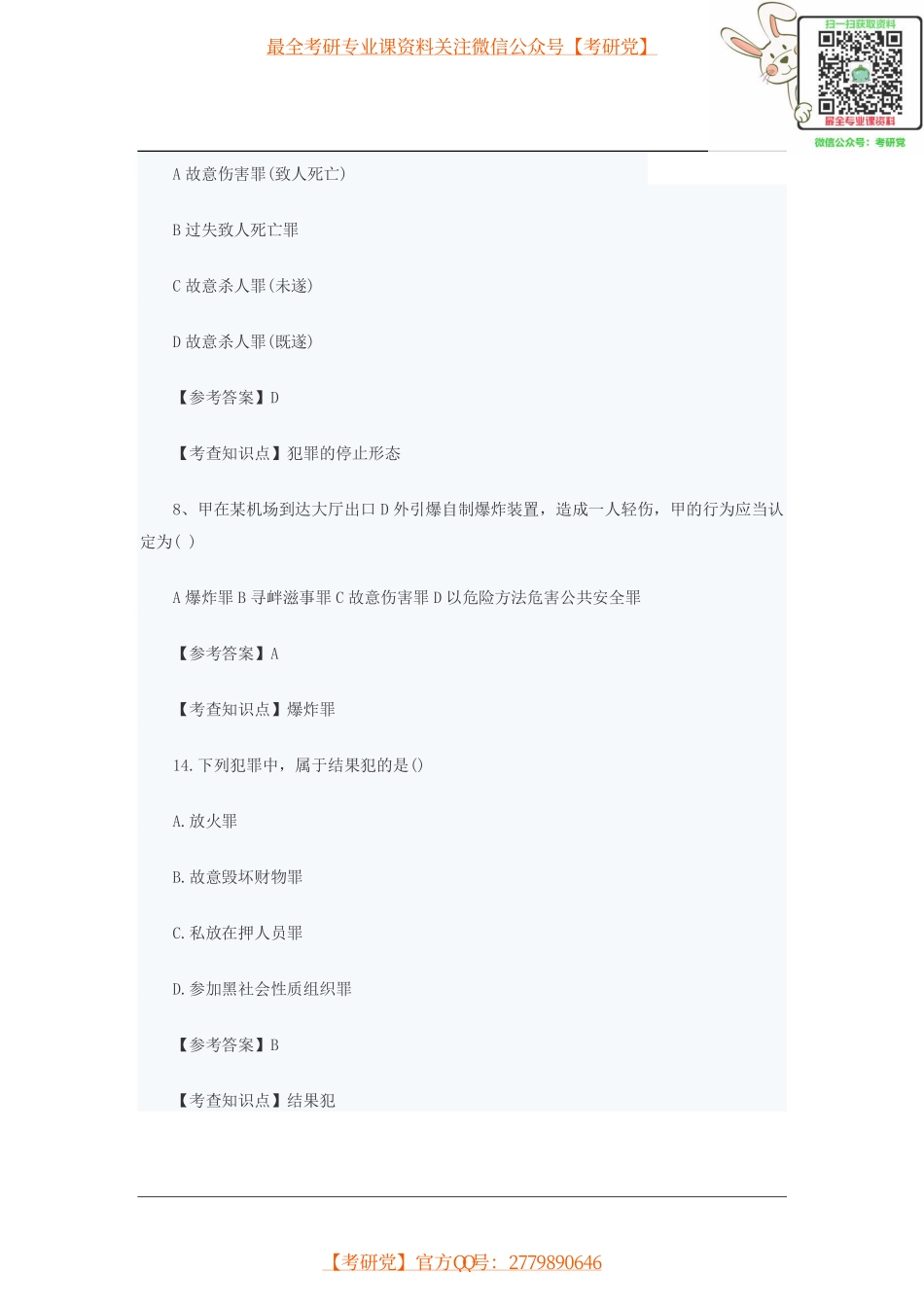 最全考研专业课资料关注微信公众号【考研党】

扫一扫获取资料
最全专业课资料
微信公众号：考研党

A 故意伤害罪(致人死亡)

B 过失致人死亡罪

C 故意杀人罪(未遂)

D 故意杀人罪(既遂)

【参考答案】D

【考查知识点】犯罪的停止形态

8、甲在某机场到达大厅出口 D 外引爆自制爆炸装置，造成一人轻伤，甲的行为应当认定为( )

A 爆炸罪 B 寻衅滋事罪 C 故意伤害罪 D 以危险方法危害公共安全罪

【参考答案】A

【考查知识点】爆炸罪

14. 下列犯罪中，属于结果犯的是()

A. 放火罪

B. 故意毁坏财物罪

C. 私放在押人员罪

D. 参加黑社会性质组织罪

【参考答案】B

【考查知识点】结果犯

【考研党】官方QQ号：2779890646